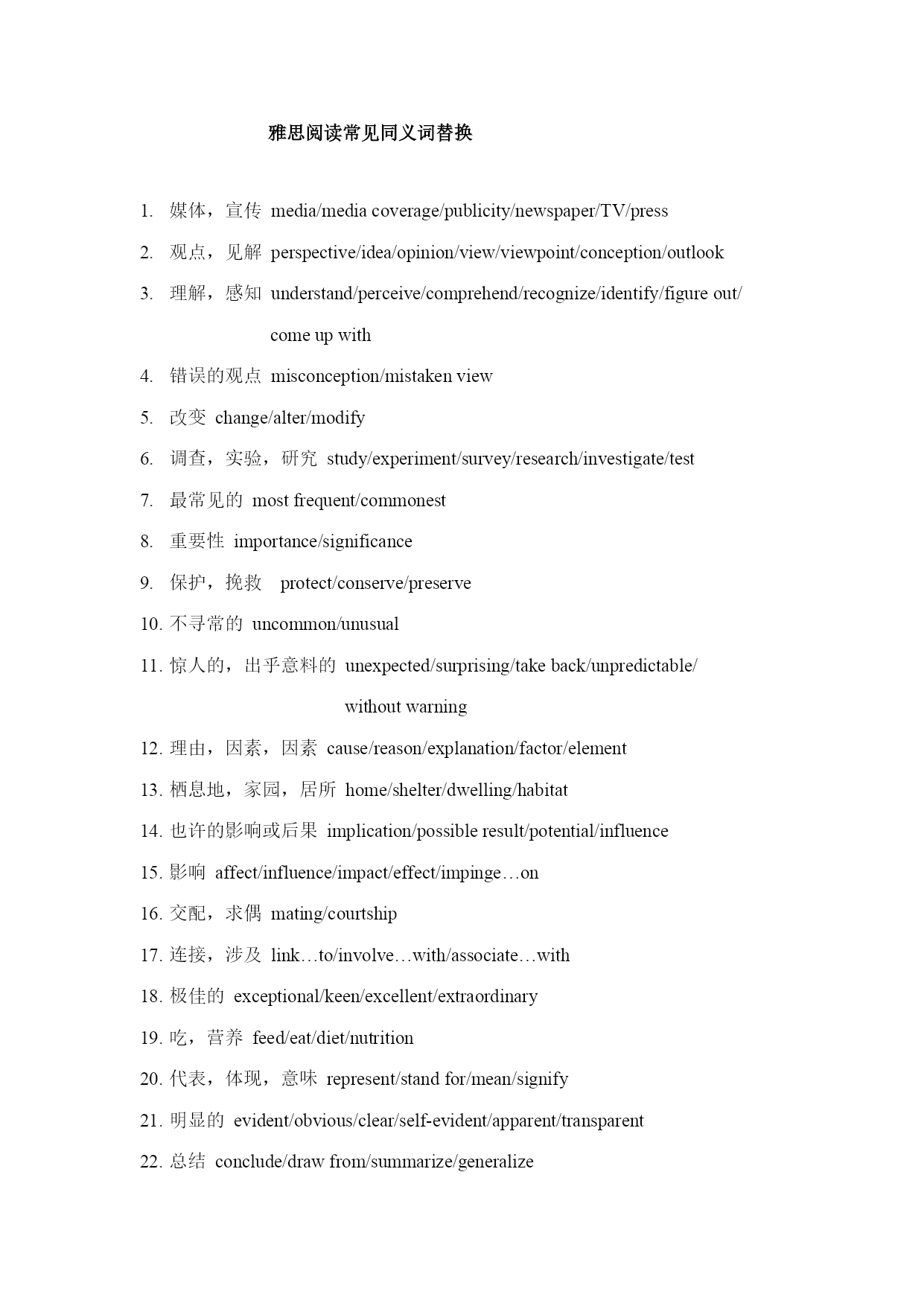 雅思阅读常见同义词替换

1. 媒体，宣传 media/media coverage/publicity/newspaper/TV/press
2. 观点，见解 perspective/idea/opinion/view/viewpoint/conception/outlook
3. 理解，感知 understand/perceive/comprehend/recognize/identify/figure out/ come up with
4. 错误的观点 misconception/mistaken view
5. 改变 change/alter/modify
6. 调查，实验，研究 study/experiment/survey/research/investigate/test
7. 最常见的 most frequent/commonest
8. 重要性 importance/significance
9. 保护，挽救 protect/conserve/preserve
10. 不寻常的 uncommon/unusual
11. 惊人的，出乎意料的 unexpected/surprising/take back/unpredictable/ without warning
12. 理由，因素，因素 cause/reason/explanation/factor/element
13. 栖息地，家园，居所 home/shelter/dwelling/habitat
14. 也许的影响或后果 implication/possible result/potential/influence
15. 影响 affect/influence/impact/effect/impinge…on
16. 交配，求偶 mating/courtship
17. 连接，涉及 link…to/involve…with/associate…with
18. 极佳的 exceptional/keen/excellent/extraordinary
19. 吃，营养 feed/eat/diet/nutrition
20. 代表，体现，意味 represent/stand for/mean/signify
21. 明显的 evident/obvious/clear/self-evident/apparent/transparent
22. 总结 conclude/draw from/summarize/generalize